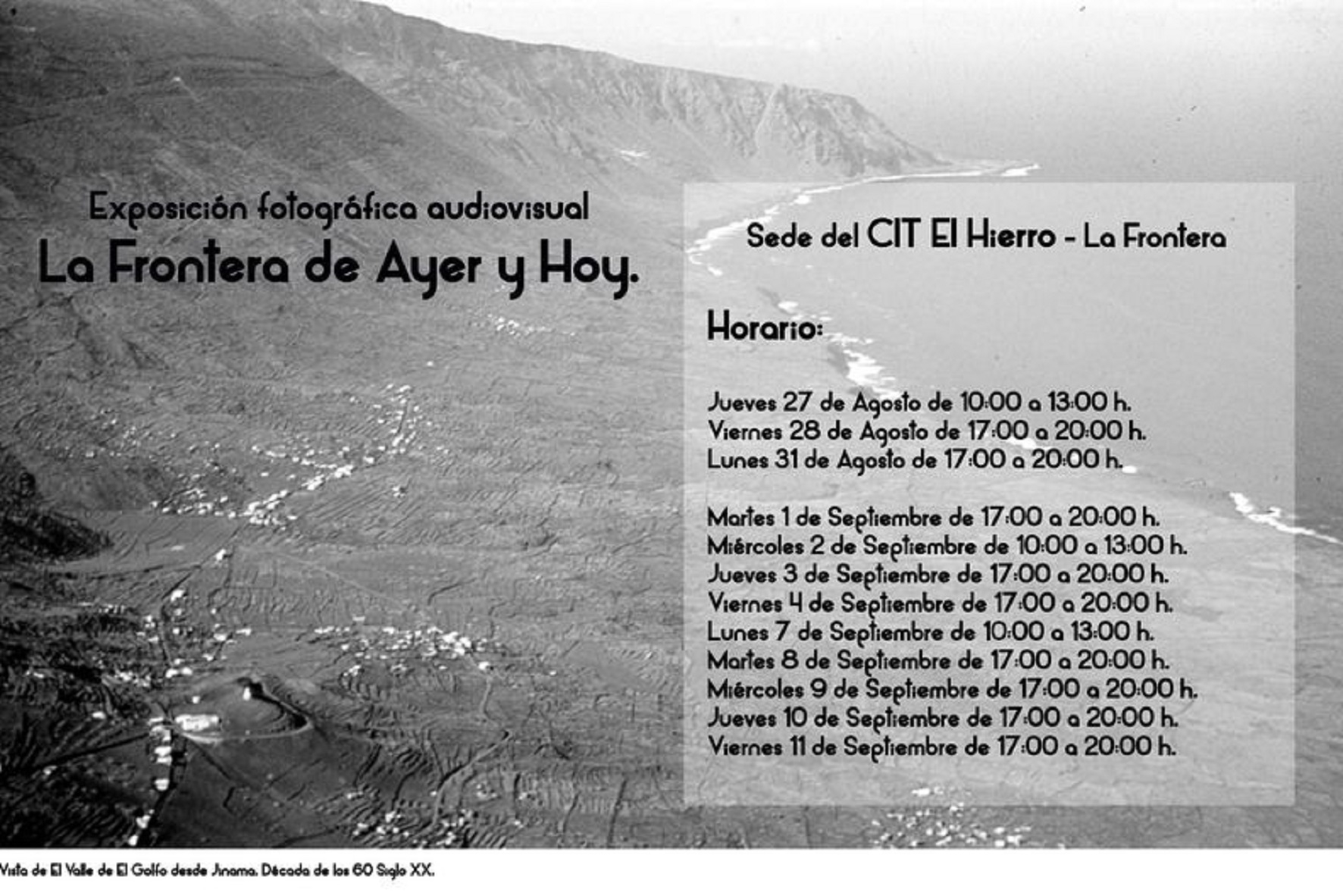 Exposición fotográfica audiovisual
La Frontera de Ayer y Hoy.

Sede del CIT El Hierro - La Frontera

Horario:

Jueves 27 de Agosto de 10:00 a 13:00 h.
Viernes 28 de Agosto de 17:00 a 20:00 h.
Lunes 31 de Agosto de 17:00 a 20:00 h.

Martes 1 de Septiembre de 17:00 a 20:00 h.
Miércoles 2 de Septiembre de 10:00 a 13:00 h.
Jueves 3 de Septiembre de 17:00 a 20:00 h.
Viernes 4 de Septiembre de 17:00 a 20:00 h.
Lunes 7 de Septiembre de 10:00 a 13:00 h.
Martes 8 de Septiembre de 17:00 a 20:00 h.
Miércoles 9 de Septiembre de 17:00 a 20:00 h.
Jueves 10 de Septiembre de 17:00 a 20:00 h.
Viernes 11 de Septiembre de 17:00 a 20:00 h.

Vista de El Valle de El Golfo desde Jinama. Década de los 60 Siglo XX.